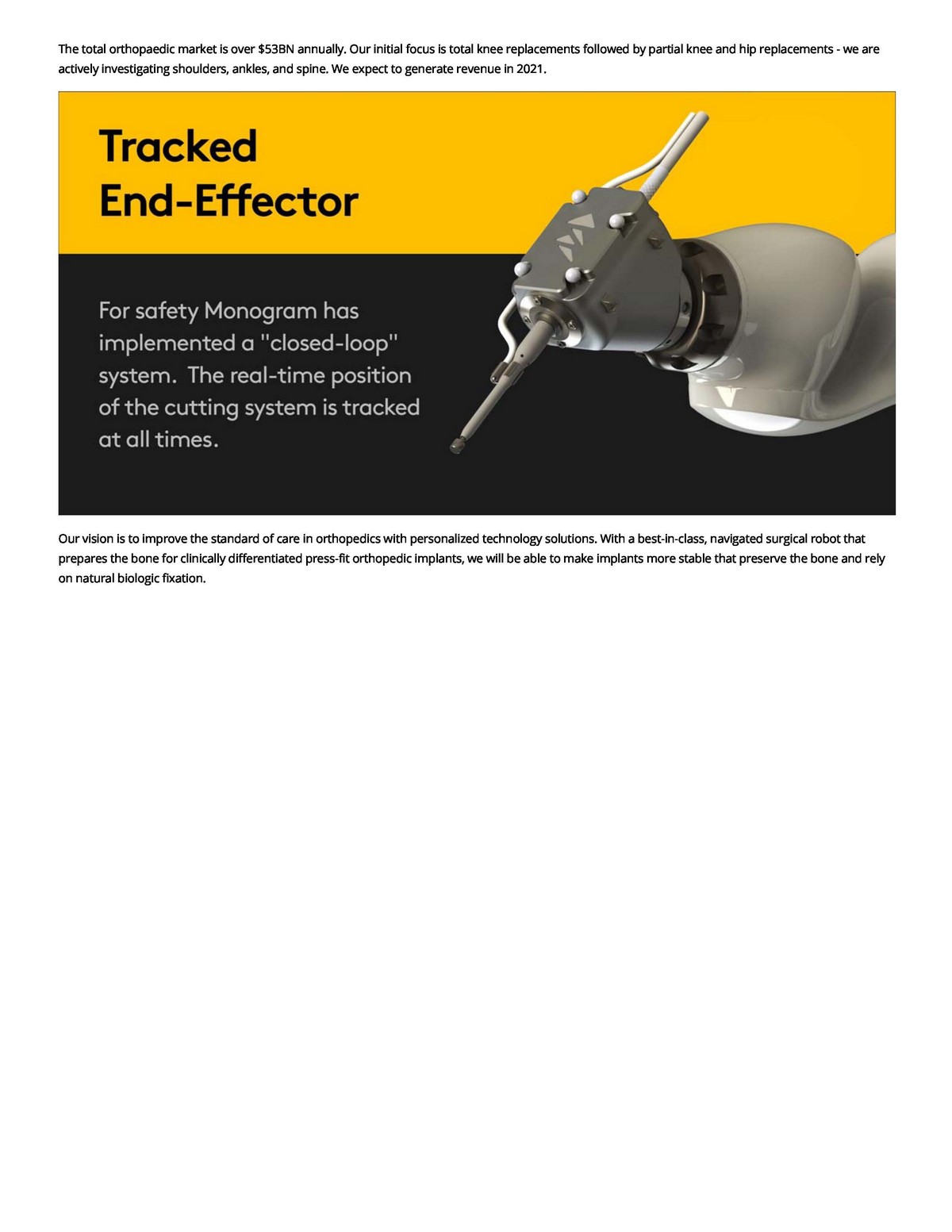 The total orthopaedic market is over \$53BN annually. Our initial focus is total knee replacements followed by partial knee and hip replacements - we are actively investigating shoulders, ankles, and spine. We expect to generate revenue in 2021.

Tracked End-Effector

For safety Monogram has implemented a "closed-loop" system. The real-time position of the cutting system is tracked at all times.

Our vision is to improve the standard of care in orthopedics with personalized technology solutions. With a best-in-class, navigated surgical robot that prepares the bone for clinically differentiated press-fit orthopedic implants, we will be able to make implants more stable that preserve the bone and rely on natural biologic fixation.